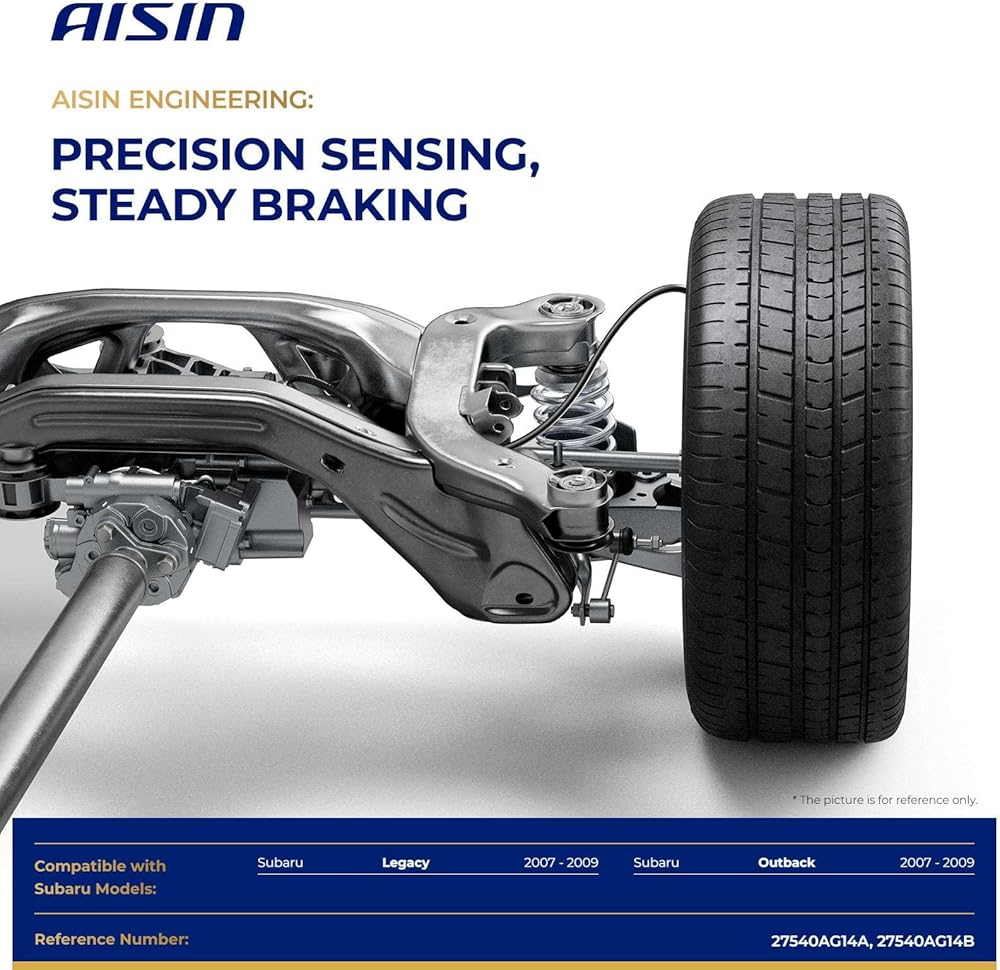 AISIN

AISIN ENGINEERING:

PRECISION SENSING, STEADY BRAKING

* The picture is for reference only.

Compatible with Subaru Models:

Subaru Legacy 2007 - 2009

Subaru Outback 2007 - 2009

Reference Number:

27540AG14A, 27540AG14B